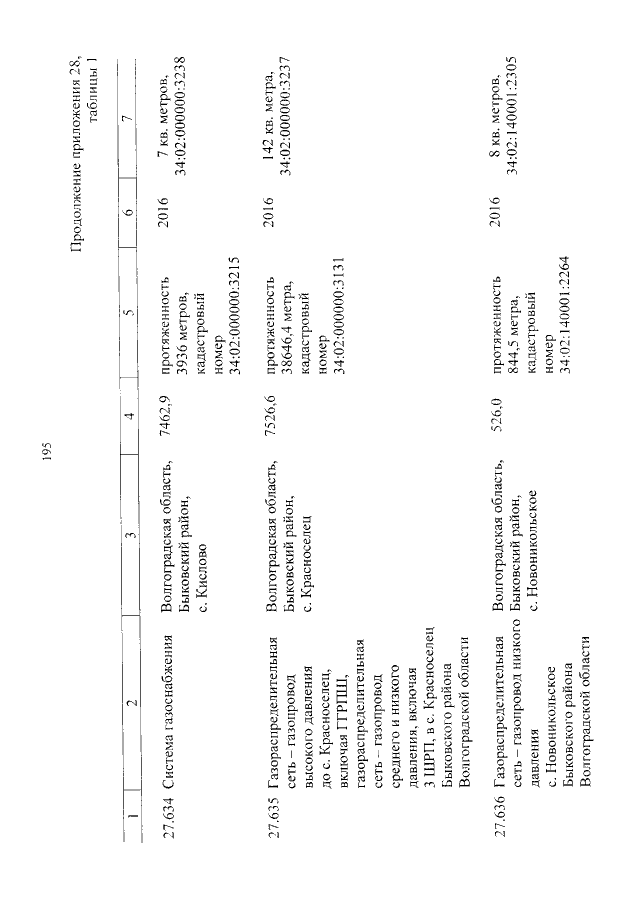 195

Продолжение приложения 28, таблицы 1

| 1 | 2 | 3 | 4 | 5 | 6 | 7 |
|---|---|---|---|---|---|---|
| 27.634 | Система газоснабжения | Волгоградская область, Быковский район, с. Кислово | 7462,9 | протяженность 3936 метров, кадастровый номер 34:02:000000:3215 | 2016 | 7 кв. метров, 34:02:000000:3238 |
| 27.635 | Газораспределительная сеть – газопровод высокого давления до с. Красноселец, включая ГГРПШ, газораспределительная сеть – газопровод среднего и низкого давления, включая 3 ШРП, в с. Красноселец Быковского района Волгоградской области | Волгоградская область, Быковский район, с. Красноселец | 7526,6 | протяженность 38646,4 метра, кадастровый номер 34:02:000000:3131 | 2016 | 142 кв. метра, 34:02:000000:3237 |
| 27.636 | Газораспределительная сеть – газопровод низкого давления с. Новоникольское Быковского района Волгоградской области | Волгоградская область, Быковский район, с. Новоникольское | 526,0 | протяженность 844,5 метра, кадастровый номер 34:02:140001:2264 | 2016 | 8 кв. метров, 34:02:140001:2305 |